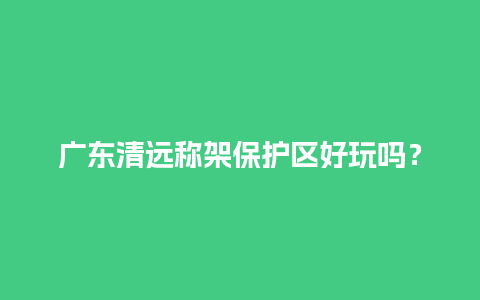 广东清远称架保护区好玩吗？